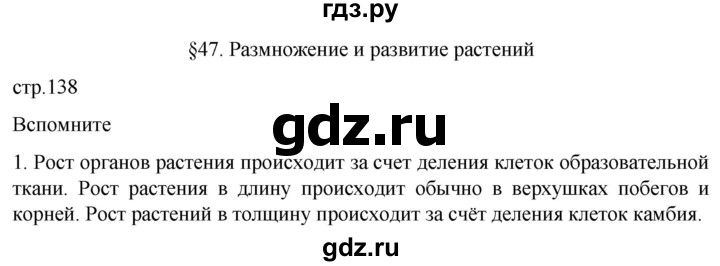 гдз.ру

§47. Размножение и развитие растений

стр.138

Вспомните

gdz.ru

1. Рост органов растения происходит за счет деления клеток образовательной ткани. Рост растения в длину происходит обычно в верхушках побегов и корней. Рост растений в толщину происходит за счёт деления клеток камбия.

gdz.ru